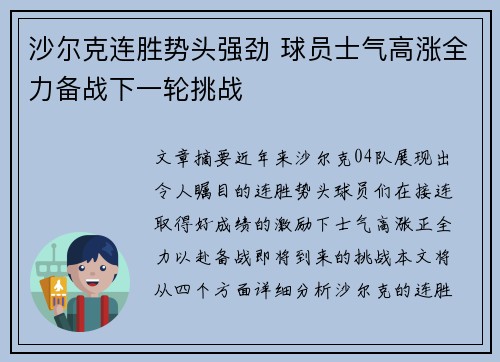 沙尔克连胜势头强劲 球员士气高涨全力备战下一轮挑战

文章摘要近年来沙尔克04队展现出令人瞩目的连胜势头球员们在接连取得好成绩的激励下士气高涨正全力以赴备战即将到来的挑战本文将从四个方面详细分析沙尔克的连胜